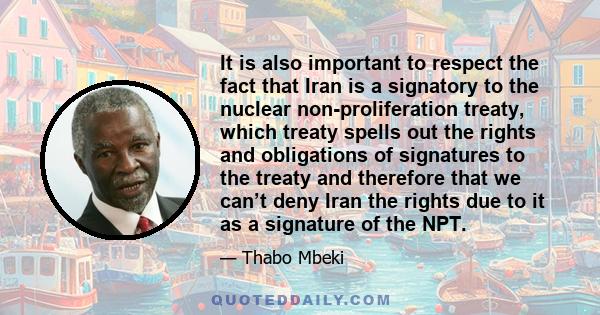 It is also important to respect the fact that Iran is a signatory to the nuclear non-proliferation treaty, which treaty spells out the rights and obligations of signatures to the treaty and therefore that we can’t deny Iran the rights due to it as a signature of the NPT.

— Thabo Mbeki

QUOTEDDAILY.COM